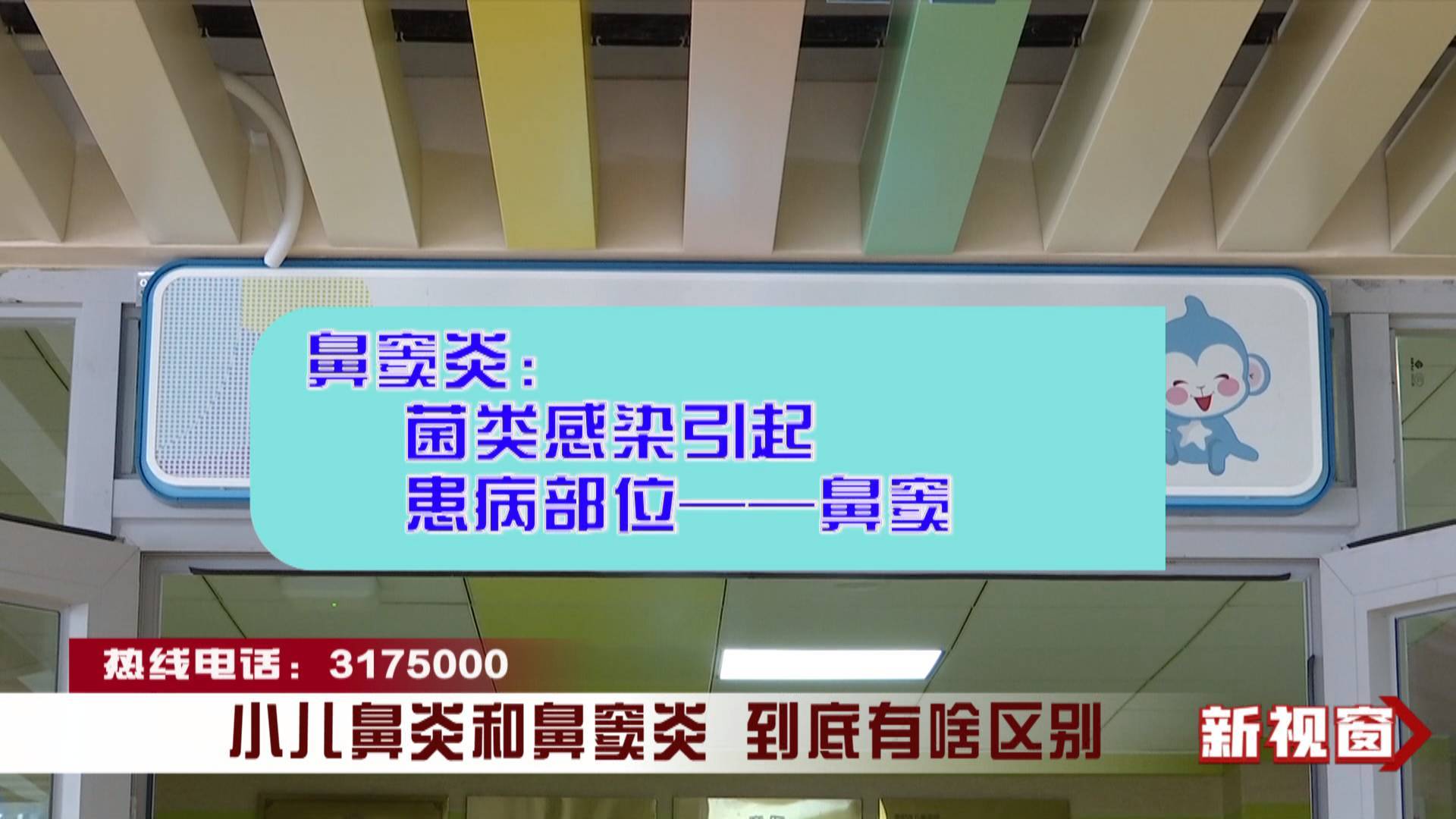 鼻窦炎：
菌类感染引起
患病部位——鼻窦

热线电话：3175000

小儿鼻炎和鼻窦炎 到底有啥区别

新视窗